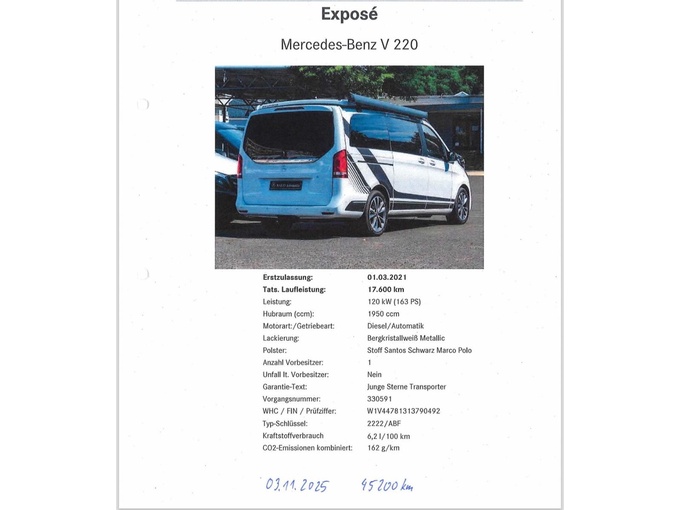 Exposé

Mercedes-Benz V 220

| | |
|---|---|
| Erstzulassung: | 01.03.2021 |
| Tats. Laufleistung: | 17.600 km |
| Leistung: | 120 kW (163 PS) |
| Hubraum (ccm): | 1950 ccm |
| Motorart:/Getriebeart: | Diesel/Automatik |
| Lackierung: | Bergkristallweiß Metallic |
| Polster: | Stoff Santos Schwarz Marco Polo |
| Anzahl Vorbesitzer: | 1 |
| Unfall lt. Vorbesitzer: | Nein |
| Garantie-Text: | Junge Sterne Transporter |
| Vorgangsnummer: | 330591 |
| WHC / FIN / Prüfziffer: | W1V44781313790492 |
| Typ-Schlüssel: | 2222/ABF |
| Kraftstoffverbrauch | 6,2 l/100 km |
| CO2-Emissionen kombiniert: | 162 g/km |

03.11.2025 45200 km